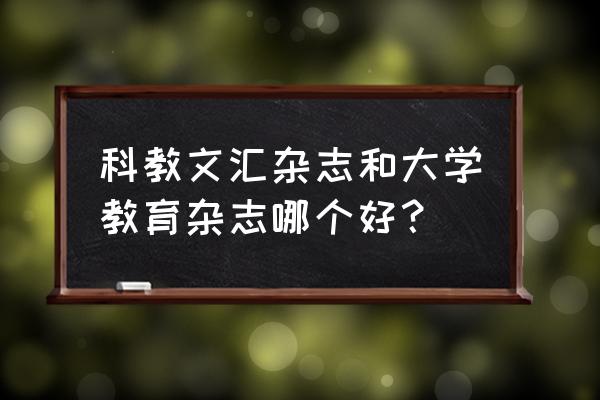 科教文汇杂志和大学教育杂志哪个好？